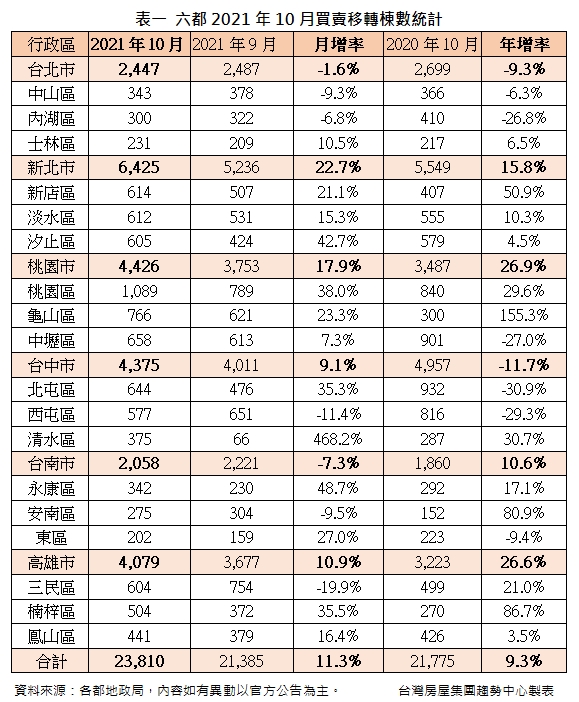 表一 六都 2021 年 10 月買賣移轉棟數統計

| 行政區 | 2021 年 10 月 | 2021 年 9 月 | 月增率 | 2020 年 10 月 | 年增率 |
|---|---|---|---|---|---|
| 台北市 | 2,447 | 2,487 | -1.6% | 2,699 | -9.3% |
| 中山區 | 343 | 378 | -9.3% | 366 | -6.3% |
| 內湖區 | 300 | 322 | -6.8% | 410 | -26.8% |
| 士林區 | 231 | 209 | 10.5% | 217 | 6.5% |
| 新北市 | 6,425 | 5,236 | 22.7% | 5,549 | 15.8% |
| 新店區 | 614 | 507 | 21.1% | 407 | 50.9% |
| 淡水區 | 612 | 531 | 15.3% | 555 | 10.3% |
| 汐止區 | 605 | 424 | 42.7% | 579 | 4.5% |
| 桃園市 | 4,426 | 3,753 | 17.9% | 3,487 | 26.9% |
| 桃園區 | 1,089 | 789 | 38.0% | 840 | 29.6% |
| 龜山區 | 766 | 621 | 23.3% | 300 | 155.3% |
| 中壢區 | 658 | 613 | 7.3% | 901 | -27.0% |
| 台中市 | 4,375 | 4,011 | 9.1% | 4,957 | -11.7% |
| 北屯區 | 644 | 476 | 35.3% | 932 | -30.9% |
| 西屯區 | 577 | 651 | -11.4% | 816 | -29.3% |
| 清水區 | 375 | 66 | 468.2% | 287 | 30.7% |
| 台南市 | 2,058 | 2,221 | -7.3% | 1,860 | 10.6% |
| 永康區 | 342 | 230 | 48.7% | 292 | 17.1% |
| 安南區 | 275 | 304 | -9.5% | 152 | 80.9% |
| 東區 | 202 | 159 | 27.0% | 223 | -9.4% |
| 高雄市 | 4,079 | 3,677 | 10.9% | 3,223 | 26.6% |
| 三民區 | 604 | 754 | -19.9% | 499 | 21.0% |
| 楠梓區 | 504 | 372 | 35.5% | 270 | 86.7% |
| 鳳山區 | 441 | 379 | 16.4% | 426 | 3.5% |
| 合計 | 23,810 | 21,385 | 11.3% | 21,775 | 9.3% |

資料來源：各都地政局，內容如有異動以官方公告為主。 台灣房屋集團趨勢中心製表